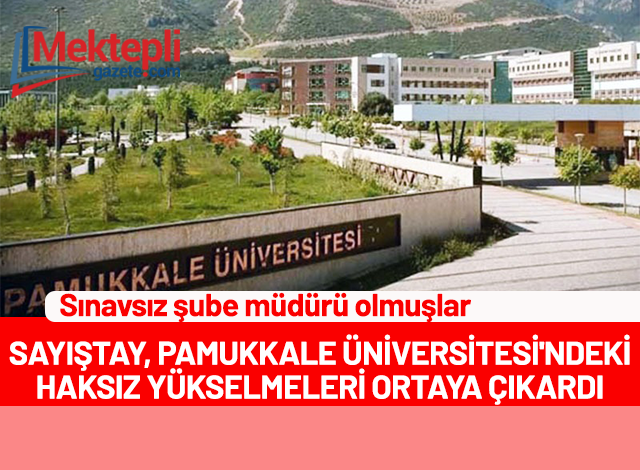 Mektepli
gazete.com

PAMUKKALE ÜNİVERSİTESİ

Sınavsız şube müdürü olmuşlar

SAYIŞTAY, PAMUKKALE ÜNİVERSİTESİ'NDEKİ HAKSIZ YÜKSELMELERİ ORTAYA ÇIKARDI